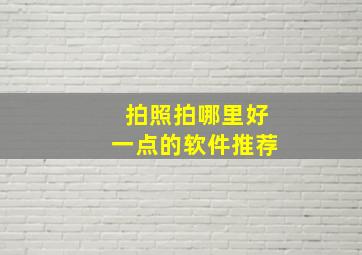 拍照拍哪里好
一点的软件推荐